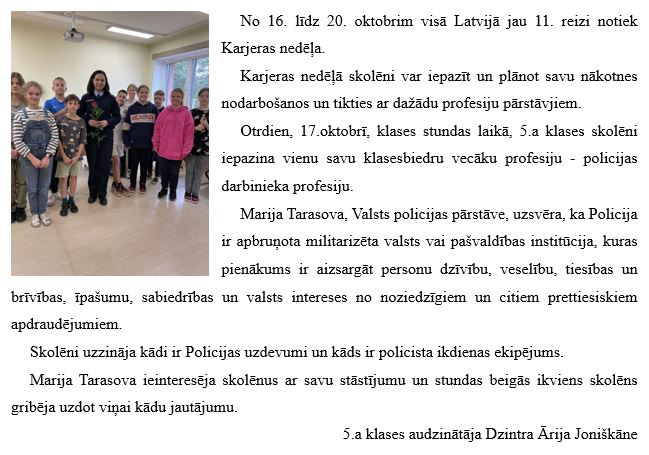 No 16. līdz 20. oktobrim visā Latvijā jau 11. reizi notiek Karjeras nedēļa.

Karjeras nedēļā skolēni var iepazīt un plānot savu nākotnes nodarbošanos un tikties ar dažādu profesiju pārstāvjiem.

Otrdien, 17.oktobrī, klases stundas laikā, 5.a klases skolēni iepazina vienu savu klasesbiedru vecāku profesiju - policijas darbinieka profesiju.

Marija Tarasova, Valsts policijas pārstāve, uzsvēra, ka Policija ir apbruņota militarizēta valsts vai pašvaldības institūcija, kuras pienākums ir aizsargāt personu dzīvību, veselību, tiesības un brīvības, īpašumu, sabiedrības un valsts intereses no noziedzīgiem un citiem prettiesiskiem apdraudējumiem.

Skolēni uzzināja kādi ir Policijas uzdevumi un kāds ir policista ikdienas ekipējums.

Marija Tarasova ieinteresēja skolēnus ar savu stāstījumu un stundas beigās ikviens skolēns gribēja uzdot viņai kādu jautājumu.

5.a klases audzinātāja Dzintra Ārija Joniškāne